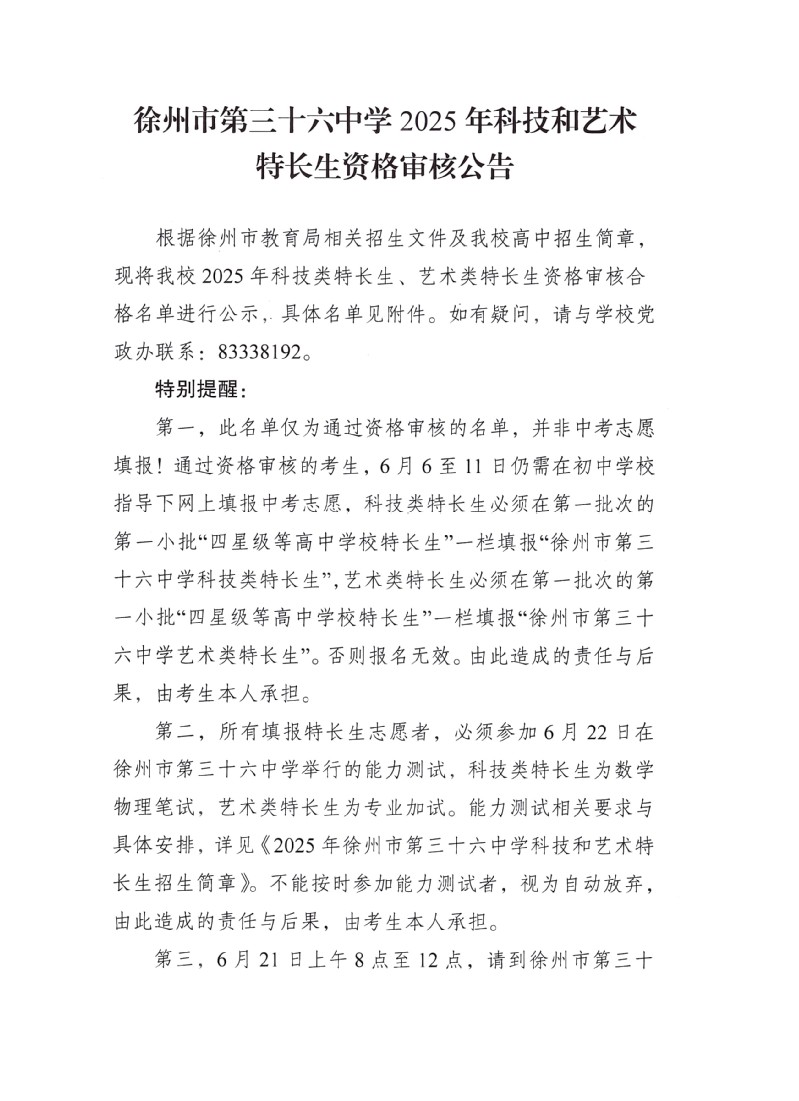 徐州市第三十六中学 2025 年科技和艺术特长生资格审核公告

根据徐州市教育局相关招生文件及我校高中招生简章，现将我校 2025 年科技类特长生、艺术类特长生资格审核合格名单进行公示，具体名单见附件。如有疑问，请与学校党政办联系：83338192。

特别提醒：

第一，此名单仅为通过资格审核的名单，并非中考志愿填报！通过资格审核的考生，6 月 6 至 11 日仍需在初中学校指导下网上填报中考志愿，科技类特长生必须在第一批次的第一小批“四星级等高中学校特长生”一栏填报“徐州市第三十六中学科技类特长生”，艺术类特长生必须在第一批次的第一小批“四星级等高中学校特长生”一栏填报“徐州市第三十六中学艺术类特长生”。否则报名无效。由此造成的责任与后果，由考生本人承担。

第二，所有填报特长生志愿者，必须参加 6 月 22 日在徐州市第三十六中学举行的能力测试，科技类特长生为数学物理笔试，艺术类特长生为专业加试。能力测试相关要求与具体安排，详见《2025 年徐州市第三十六中学科技和艺术特长生招生简章》。不能按时参加能力测试者，视为自动放弃，由此造成的责任与后果，由考生本人承担。

第三，6 月 21 日上午 8 点至 12 点，请到徐州市第三十